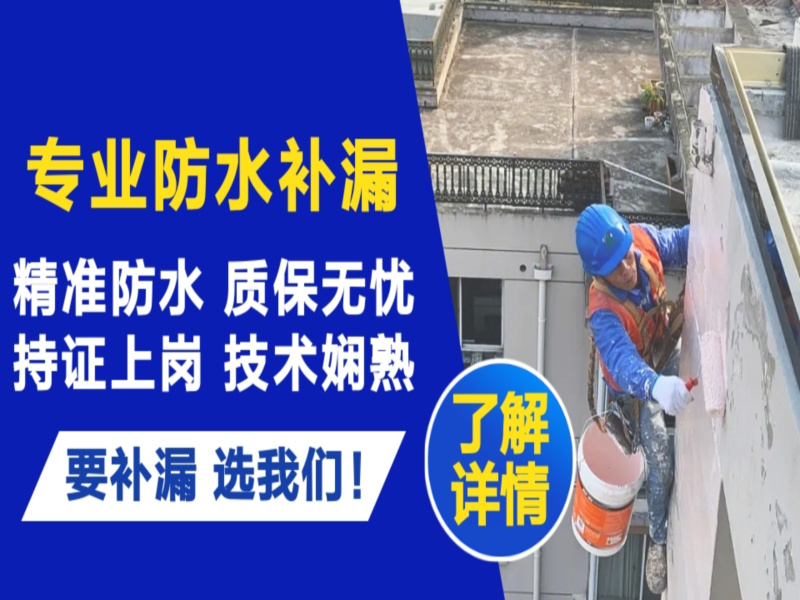 专业防水补漏

精准防水 质保无忧
持证上岗 技术娴熟

要补漏 选我们！

了解详情